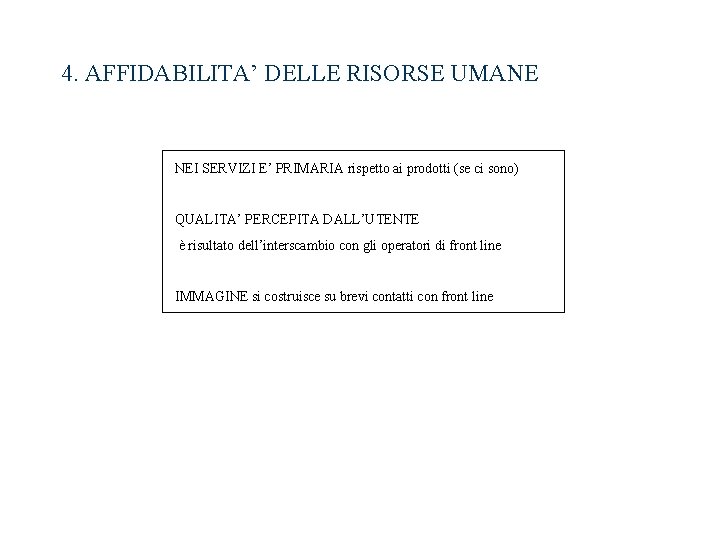 4. AFFIDABILITA' DELLE RISORSE UMANE

NEI SERVIZI E' PRIMARIA rispetto ai prodotti (se ci sono)

QUALITA' PERCEPITA DALL'UTENTE

è risultato dell'interscambio con gli operatori di front line

IMMAGINE si costruisce su brevi contatti con front line